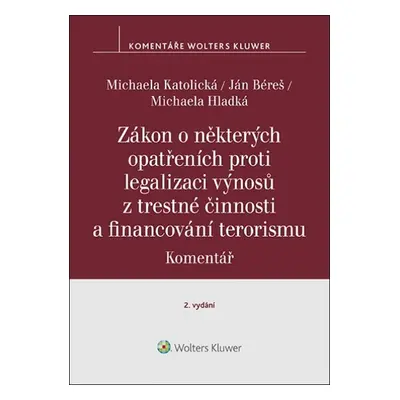 KOMENTÁŘE WOLTERS KLUWER

Michaela Katolická / Ján Béreš / Michaela Hladká

Zákon o některých opatřeních proti legalizaci výnosů z trestné činnosti a financování terorismu

Komentář

2. vydání

Wolters Kluwer